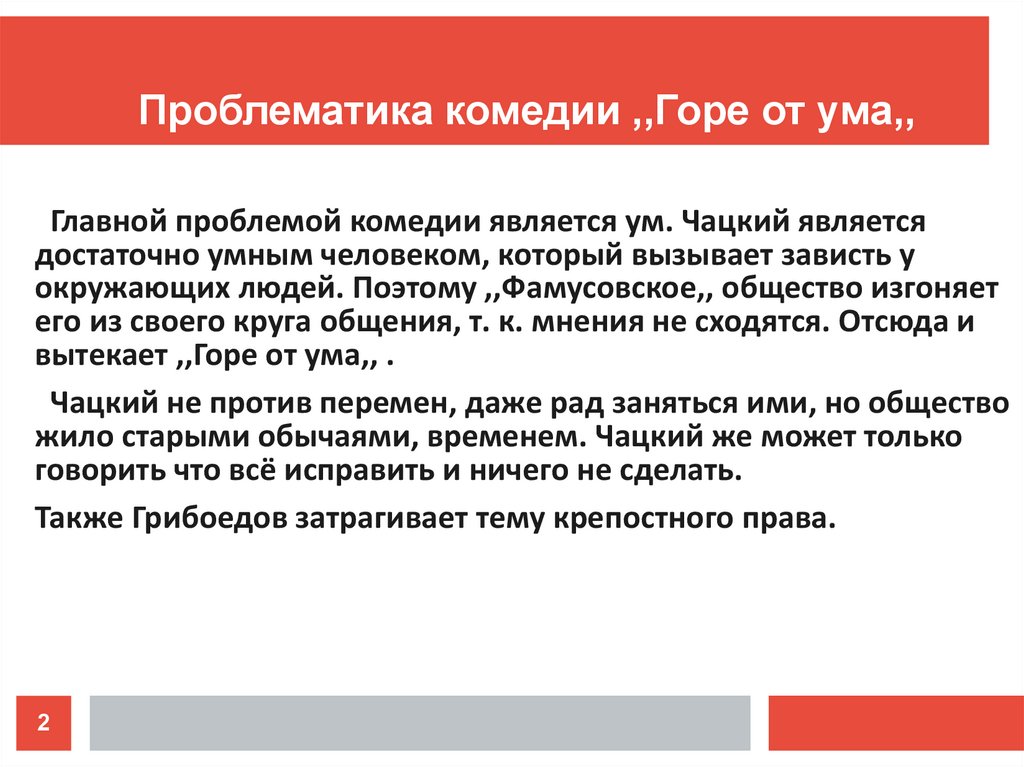 Проблематика комедии ,,Горе от ума,,

Главной проблемой комедии является ум. Чацкий является достаточно умным человеком, который вызывает зависть у окружающих людей. Поэтому ,,Фамусовское,, общество изгоняет его из своего круга общения, т. к. мнения не сходятся. Отсюда и вытекает ,,Горе от ума,, .

Чацкий не против перемен, даже рад заняться ими, но общество жило старыми обычаями, временем. Чацкий же может только говорить что всё исправить и ничего не сделать.

Также Грибоедов затрагивает тему крепостного права.

2